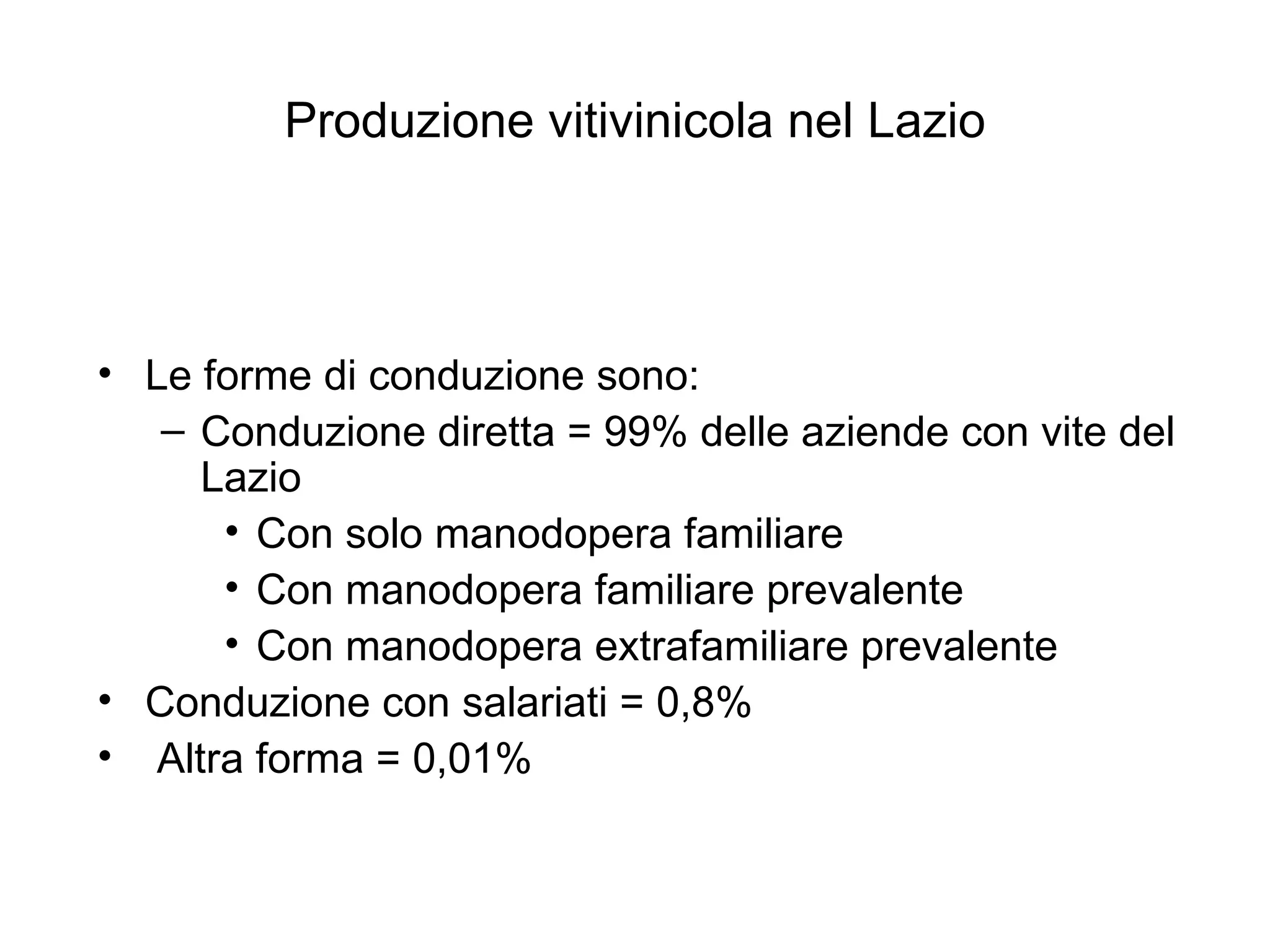 Produzione vitivinicola nel Lazio

• Le forme di conduzione sono:
  – Conduzione diretta = 99% delle aziende con vite del Lazio
    • Con solo manodopera familiare
    • Con manodopera familiare prevalente
    • Con manodopera extrafamiliare prevalente
• Conduzione con salariati = 0,8%
• Altra forma = 0,01%